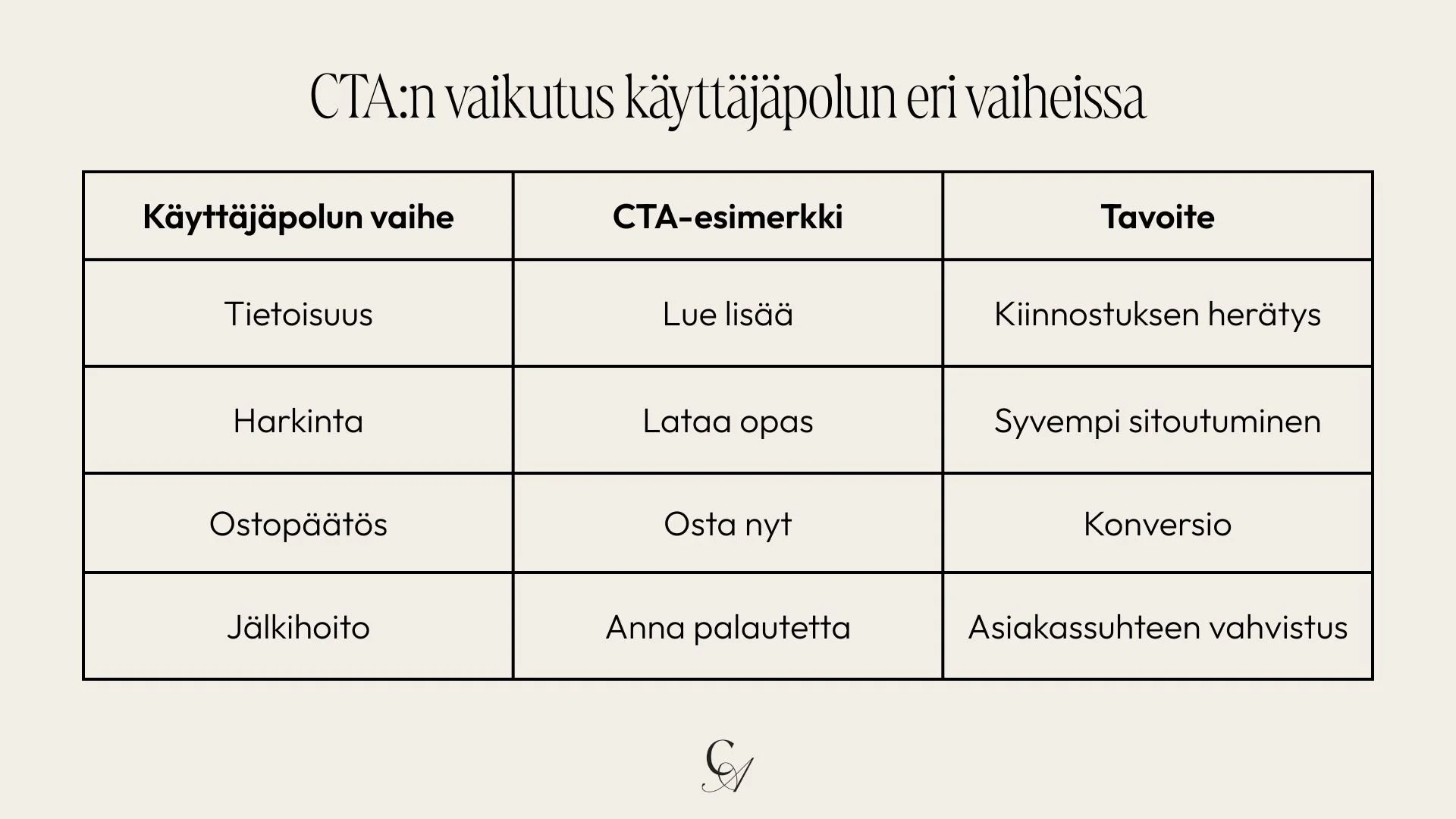 CTA:n vaikutus käyttäjäpolun eri vaiheissa

| Käyttäjäpolun vaihe | CTA-esimerkki | Tavoite |
|---|---|---|
| Tietoisuus | Lue lisää | Kiinnostuksen herätys |
| Harkinta | Lataa opas | Syvempi sitoutuminen |
| Ostopäätös | Osta nyt | Konversio |
| Jälkihoito | Anna palautetta | Asiakassuhteen vahvistus |

CA